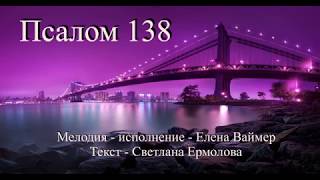 Псалом 138

Мелодия - исполнение - Елена Ваймер
Текст - Светлана Ермолова